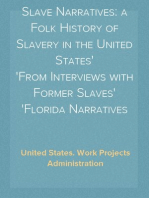 Slave Narratives: a Folk History of Slavery in the United States'
'From Interviews with Former Slaves'
'Florida Narratives

United States. Work Projects Administration